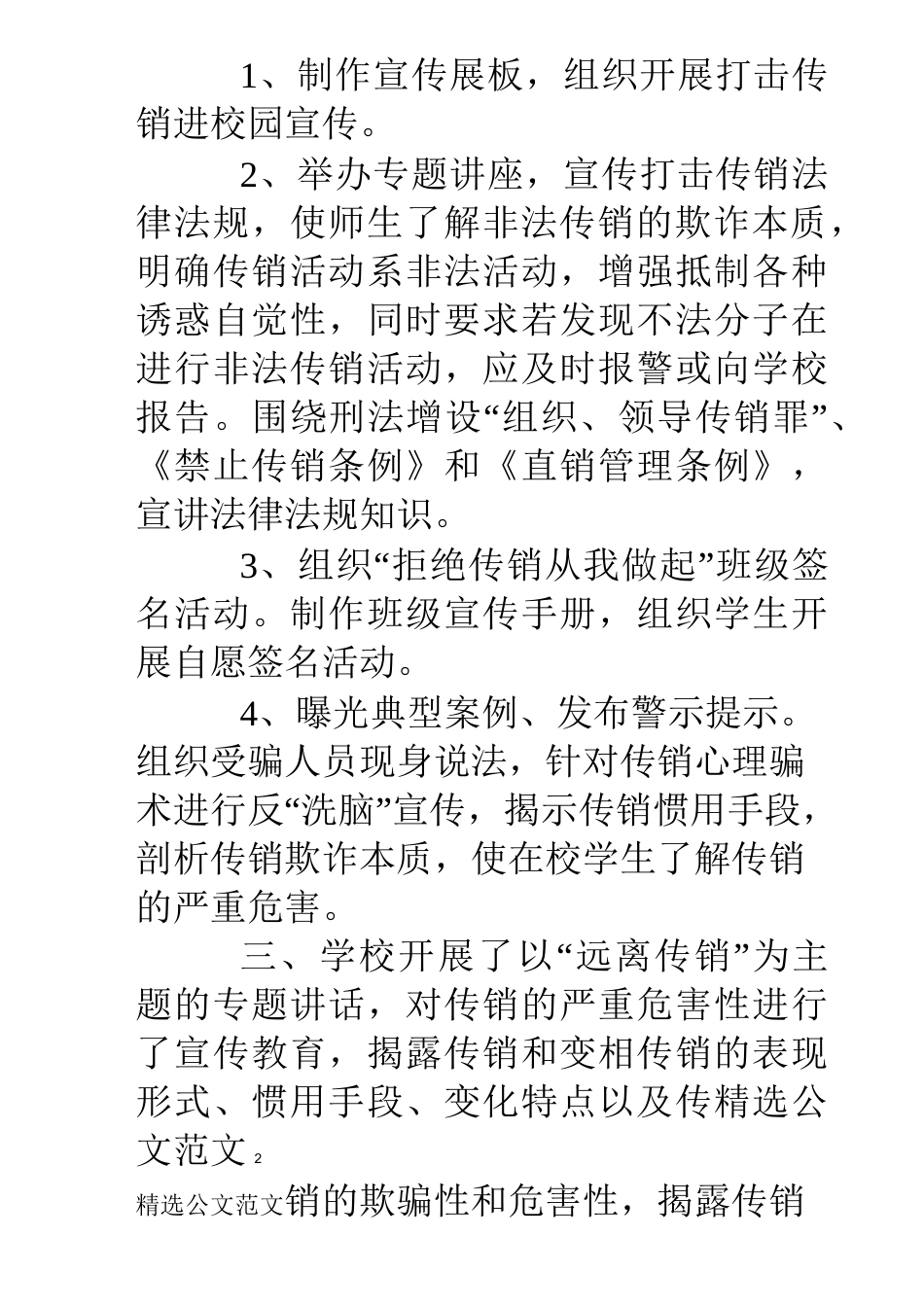 1、制作宣传展板，组织开展打击传销进校园宣传。

2、举办专题讲座，宣传打击传销法律法规，使师生了解非法传销的欺诈本质，明确传销活动系非法活动，增强抵制各种诱惑自觉性，同时要求若发现不法分子在进行非法传销活动，应及时报警或向学校报告。围绕刑法增设“组织、领导传销罪”、《禁止传销条例》和《直销管理条例》，宣讲法律法规知识。

3、组织“拒绝传销从我做起”班级签名活动。制作班级宣传手册，组织学生开展自愿签名活动。

4、曝光典型案例、发布警示提示。组织受骗人员现身说法，针对传销心理骗术进行反“洗脑”宣传，揭示传销惯用手段，剖析传销欺诈本质，使在校学生了解传销的严重危害。

三、学校开展了以“远离传销”为主题的专题讲话，对传销的严重危害性进行了宣传教育，揭露传销和变相传销的表现形式、惯用手段、变化特点以及传精选公文范文 2

精选公文范文销的欺骗性和危害性，揭露传销